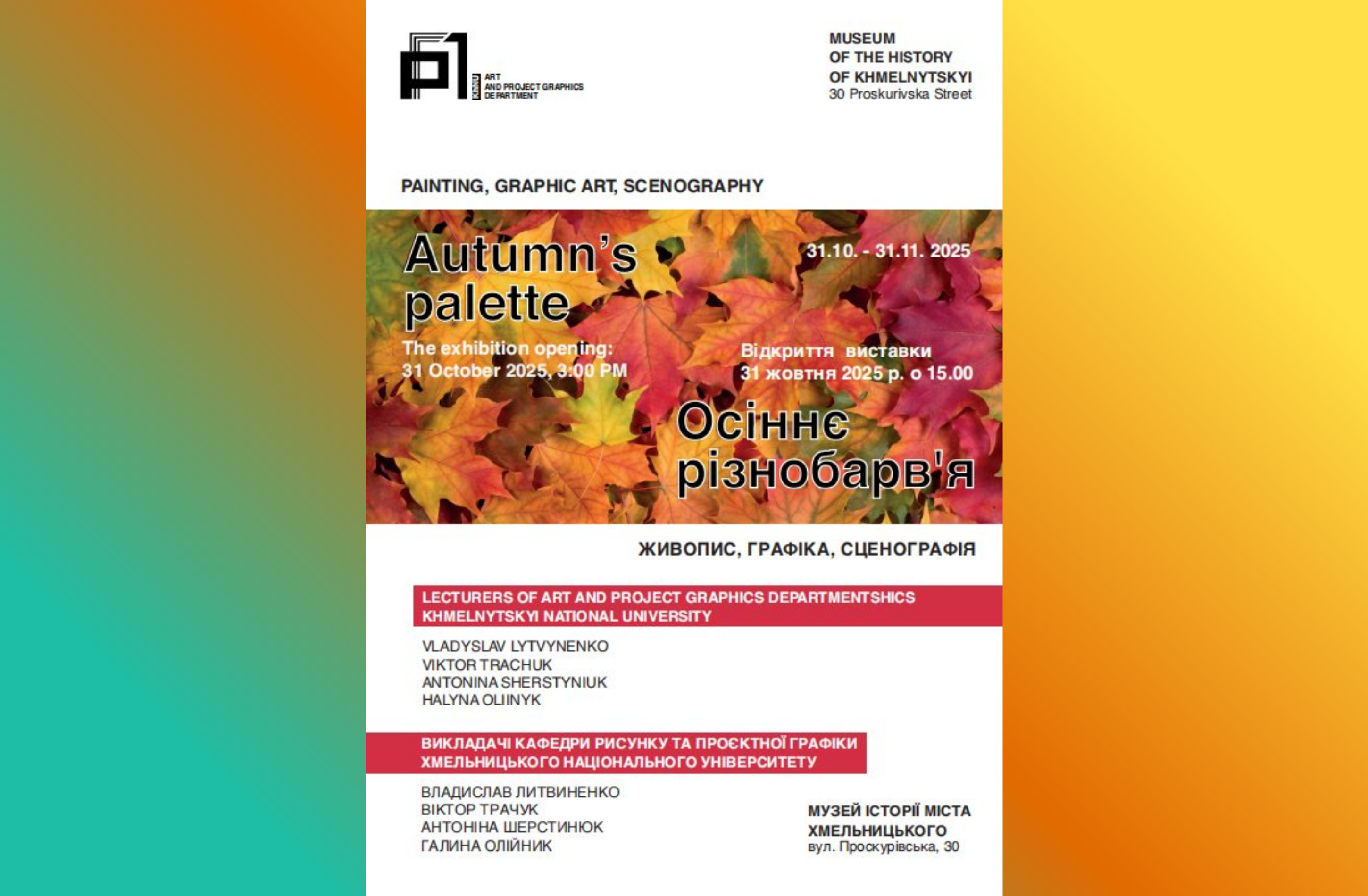 ART AND PROJECT GRAPHICS DEPARTMENT

MUSEUM OF THE HISTORY OF KHMELNYTSKYI
30 Proskurivska Street

PAINTING, GRAPHIC ART, SCENOGRAPHY

Autumn's palette

31.10. - 31.11. 2025

The exhibition opening:
31 October 2025, 3:00 PM

Відкриття виставки
31 жовтня 2025 р. о 15.00

Осіннє різнобарв'я

ЖИВОПИС, ГРАФІКА, СЦЕНОГРАФІЯ

LECTURERS OF ART AND PROJECT GRAPHICS DEPARTMENTSHICS
KHMELNYTSKYI NATIONAL UNIVERSITY

VLADYSLAV LYTVYNENKO
VIKTOR TRACHUK
ANTONINA SHERSTYNIUK
HALYNA OLIINYK

ВИКЛАДАЧІ КАФЕДРИ РИСУНКУ ТА ПРОЄКТНОЇ ГРАФІКИ
ХМЕЛЬНИЦЬКОГО НАЦІОНАЛЬНОГО УНІВЕРСИТЕТУ

ВЛАДИСЛАВ ЛИТВИНЕНКО
ВІКТОР ТРАЧУК
АНТОНІНА ШЕРСТИНЮК
ГАЛИНА ОЛІЙНИК

МУЗЕЙ ІСТОРІЇ МІСТА ХМЕЛЬНИЦЬКОГО
вул. Проскурівська, 30